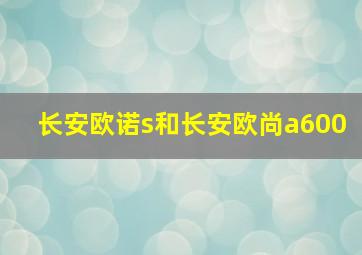 长安欧诺s和长安欧尚a600